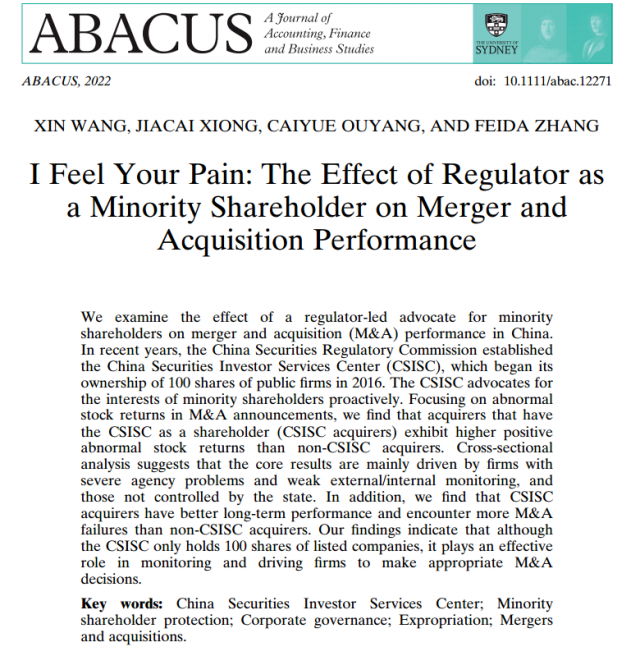 ABACUS A Journal of Accounting, Finance and Business Studies

THE UNIVERSITY OF SYDNEY

ABACUS, 2022 doi: 10.1111/abac.12271

XIN WANG, JIACAI XIONG, CAIYUE OUYANG, AND FEIDA ZHANG

I Feel Your Pain: The Effect of Regulator as a Minority Shareholder on Merger and Acquisition Performance

We examine the effect of a regulator-led advocate for minority shareholders on merger and acquisition (M&A) performance in China. In recent years, the China Securities Regulatory Commission established the China Securities Investor Services Center (CSISC), which began its ownership of 100 shares of public firms in 2016. The CSISC advocates for the interests of minority shareholders proactively. Focusing on abnormal stock returns in M&A announcements, we find that acquirers that have the CSISC as a shareholder (CSISC acquirers) exhibit higher positive abnormal stock returns than non-CSISC acquirers. Cross-sectional analysis suggests that the core results are mainly driven by firms with severe agency problems and weak external/internal monitoring, and those not controlled by the state. In addition, we find that CSISC acquirers have better long-term performance and encounter more M&A failures than non-CSISC acquirers. Our findings indicate that although the CSISC only holds 100 shares of listed companies, it plays an effective role in monitoring and driving firms to make appropriate M&A decisions.

Key words: China Securities Investor Services Center; Minority shareholder protection; Corporate governance; Expropriation; Mergers and acquisitions.